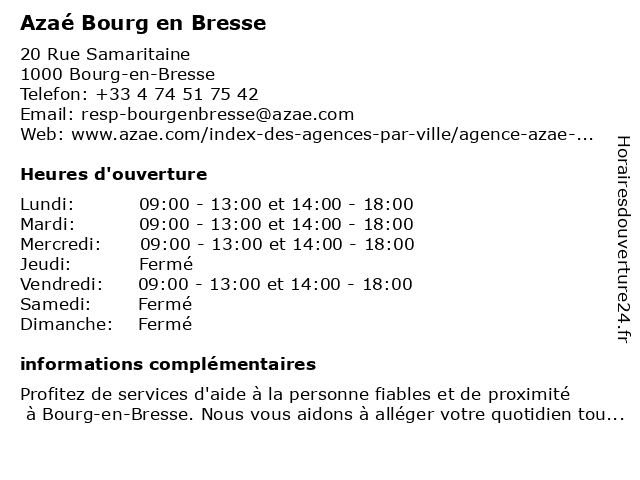 Azaé Bourg en Bresse

20 Rue Samaritaine
1000 Bourg-en-Bresse
Telefon: +33 4 74 51 75 42
Email: resp-bourgenbresse@azae.com
Web: www.azae.com/index-des-agences-par-ville/agence-azae-...

Heures d'ouverture

| | |
|---|---|
| Lundi: | 09:00 - 13:00 et 14:00 - 18:00 |
| Mardi: | 09:00 - 13:00 et 14:00 - 18:00 |
| Mercredi: | 09:00 - 13:00 et 14:00 - 18:00 |
| Jeudi: | Fermé |
| Vendredi: | 09:00 - 13:00 et 14:00 - 18:00 |
| Samedi: | Fermé |
| Dimanche: | Fermé |

informations complémentaires

Profitez de services d'aide à la personne fiables et de proximité à Bourg-en-Bresse. Nous vous aidons à alléger votre quotidien tou...

Horairesdouverture24.fr